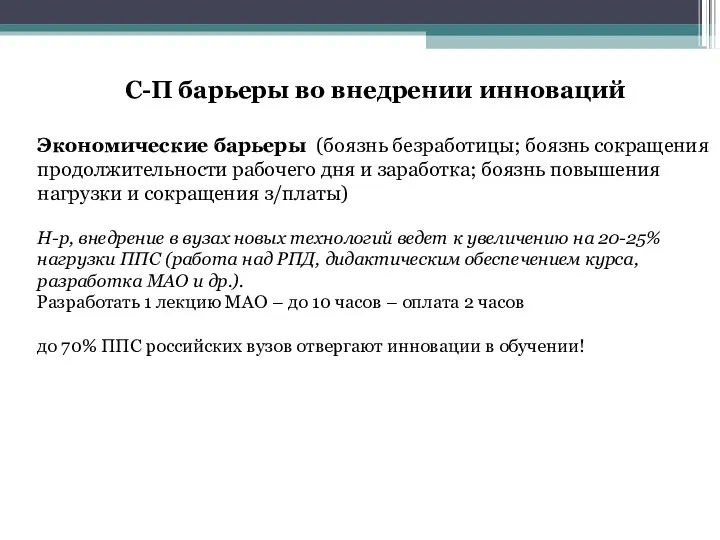 С-П барьеры во внедрении инноваций

Экономические барьеры (боязнь безработицы; боязнь сокращения продолжительности рабочего дня и заработка; боязнь повышения нагрузки и сокращения з/платы)

Н-р, внедрение в вузах новых технологий ведет к увеличению на 20-25% нагрузки ППС (работа над РПД, дидактическим обеспечением курса, разработка МАО и др.).
Разработать 1 лекцию МАО – до 10 часов – оплата 2 часов

до 70% ППС российских вузов отвергают инновации в обучении!